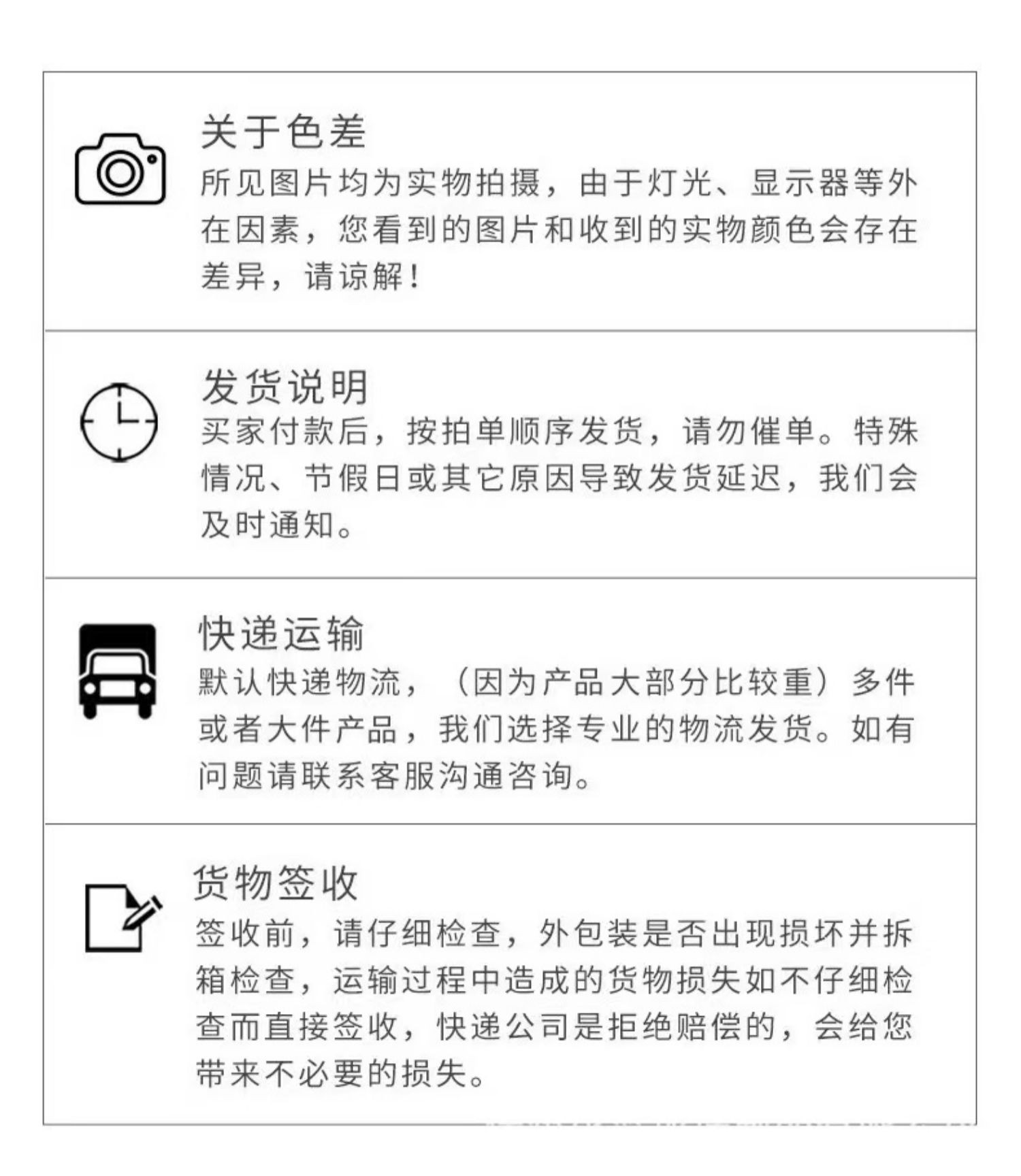 关于色差

所见图片均为实物拍摄，由于灯光、显示器等外在因素，您看到的图片和收到的实物颜色会存在差异，请谅解！

发货说明

买家付款后，按拍单顺序发货，请勿催单。特殊情况、节假日或其它原因导致发货延迟，我们会及时通知。

快递运输

默认快递物流，（因为产品大部分比较重）多件或者大件产品，我们选择专业的物流发货。如有问题请联系客服沟通咨询。

货物签收

签收前，请仔细检查，外包装是否出现损坏并拆箱检查，运输过程中造成的货物损失如不仔细检查而直接签收，快递公司是拒绝赔偿的，会给您带来不必要的损失。